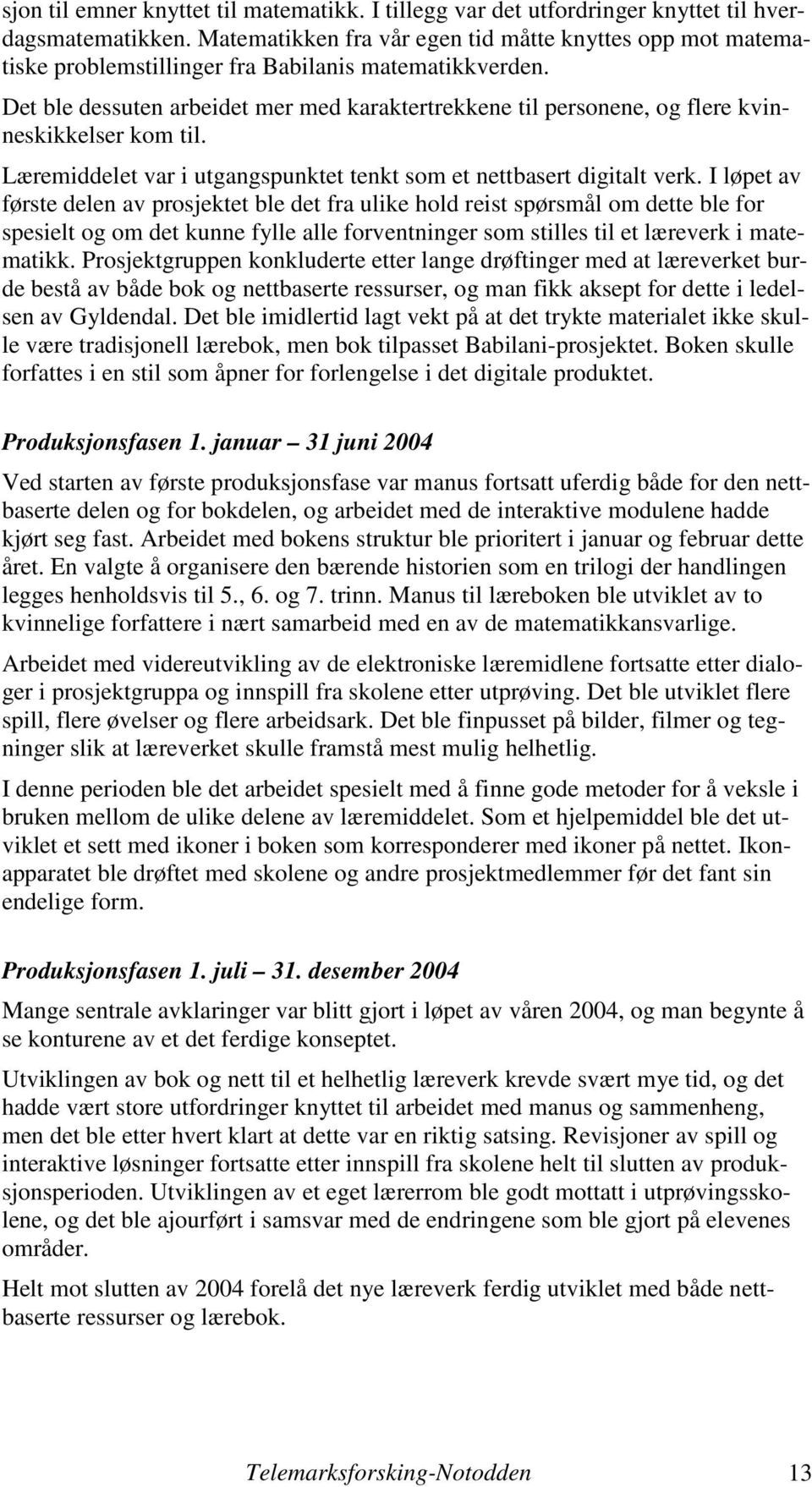 sjon til emner knyttet til matematikk. I tillegg var det utfordringer knyttet til hverdagsmatematikken. Matematikken fra vår egen tid måtte knyttes opp mot matematiske problemstillinger fra Babilanis matematikkverden.

Det ble dessuten arbeidet mer med karaktertrekkene til personene, og flere kvinneskikkelser kom til.

Læremiddelet var i utgangspunktet tenkt som et nettbasert digitalt verk. I løpet av første delen av prosjektet ble det fra ulike hold reist spørsmål om dette ble for spesielt og om det kunne fylle alle forventninger som stilles til et læreverk i matematikk. Prosjektgruppen konkluderte etter lange drøftinger med at læreverket burde bestå av både bok og nettbaserte ressurser, og man fikk aksept for dette i ledelsen av Gyldendal. Det ble imidlertid lagt vekt på at det trykte materialet ikke skulle være tradisjonell lærebok, men bok tilpasset Babilani-prosjektet. Boken skulle forfattes i en stil som åpner for forlengelse i det digitale produktet.

Produksjonsfasen 1. januar – 31 juni 2004

Ved starten av første produksjonsfase var manus fortsatt uferdig både for den nettbaserte delen og for bokdelen, og arbeidet med de interaktive modulene hadde kjørt seg fast. Arbeidet med bokens struktur ble prioritert i januar og februar dette året. En valgte å organisere den bærende historien som en trilogi der handlingen legges henholdsvis til 5., 6. og 7. trinn. Manus til læreboken ble utviklet av to kvinnelige forfattere i nært samarbeid med en av de matematikkansvarlige.

Arbeidet med videreutvikling av de elektroniske læremidlene fortsatte etter dialoger i prosjektgruppa og innspill fra skolene etter utprøving. Det ble utviklet flere spill, flere øvelser og flere arbeidsark. Det ble finpusset på bilder, filmer og tegninger slik at læreverket skulle framstå mest mulig helhetlig.

I denne perioden ble det arbeidet spesielt med å finne gode metoder for å veksle i bruken mellom de ulike delene av læremiddelet. Som et hjelpemiddel ble det utviklet et sett med ikoner i boken som korresponderer med ikoner på nettet. Ikonapparatet ble drøftet med skolene og andre prosjektmedlemmer før det fant sin endelige form.

Produksjonsfasen 1. juli – 31. desember 2004

Mange sentrale avklaringer var blitt gjort i løpet av våren 2004, og man begynte å se konturene av et det ferdige konseptet.

Utviklingen av bok og nett til et helhetlig læreverk krevde svært mye tid, og det hadde vært store utfordringer knyttet til arbeidet med manus og sammenheng, men det ble etter hvert klart at dette var en riktig satsing. Revisjoner av spill og interaktive løsninger fortsatte etter innspill fra skolene helt til slutten av produksjonsperioden. Utviklingen av et eget lærerrom ble godt mottatt i utprøvingsskolene, og det ble ajourført i samsvar med de endringene som ble gjort på elevenes områder.

Helt mot slutten av 2004 forelå det nye læreverk ferdig utviklet med både nettbaserte ressurser og lærebok.

Telemarksforsking-Notodden 13